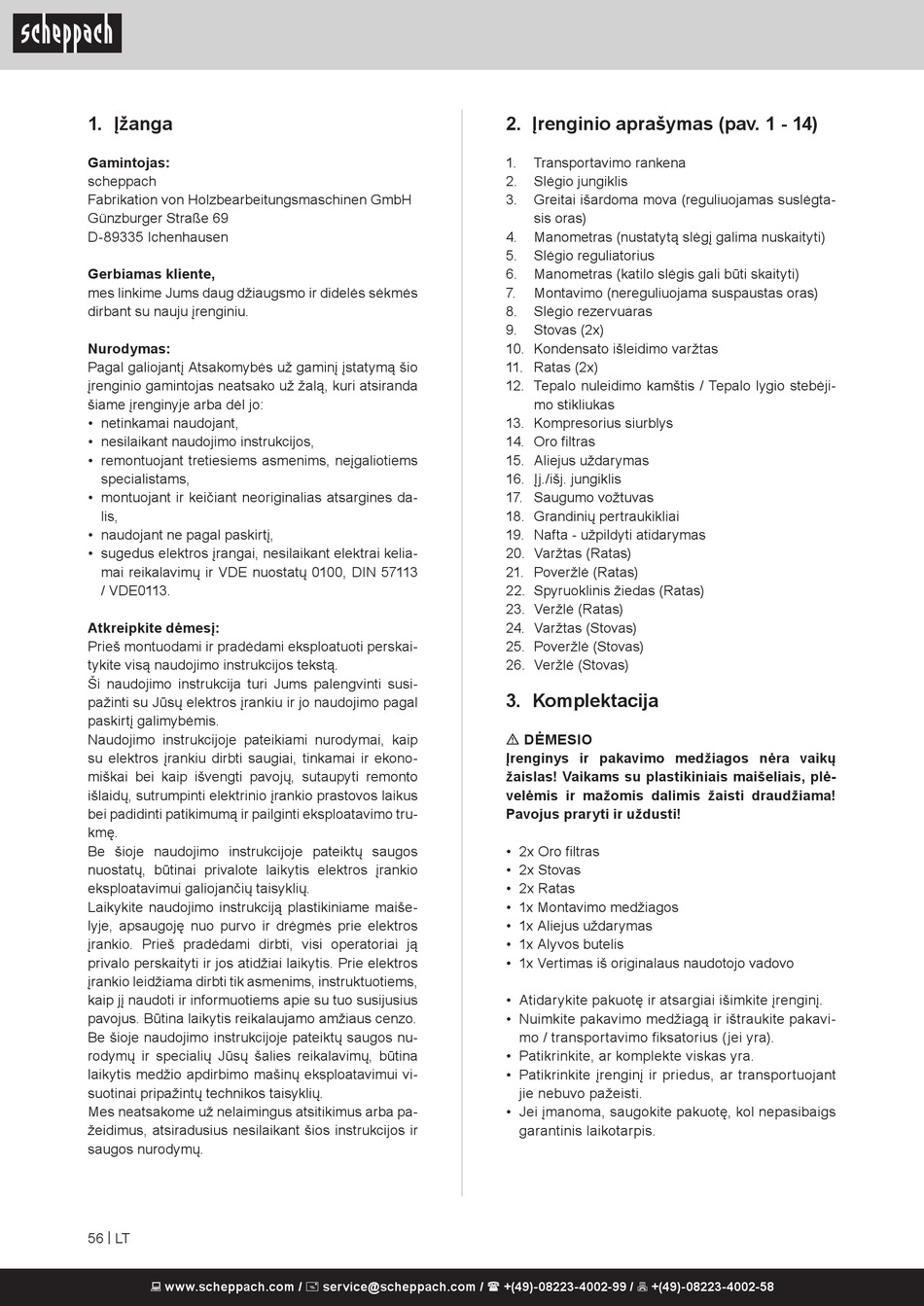 scheppach

1. Įžanga

Gamintojas:
scheppach
Fabrikation von Holzbearbeitungsmaschinen GmbH
Günzburger Straße 69
D-89335 Ichenhausen

Gerbiamas kliente,
mes linkime Jums daug džiaugsmo ir didelės sėkmės dirbant su nauju įrenginiu.

Nurodymas:
Pagal galiojantį Atsakomybės už gaminį įstatymą šio įrenginio gamintojas neatsako už žalą, kuri atsiranda šiame įrenginyje arba dėl jo:
• netinkamai naudojant,
• nesilaikant naudojimo instrukcijos,
• remontuojant tretiesiems asmenims, neįgaliotiems specialistams,
• montuojant ir keičiant neoriginalias atsargines dalis,
• naudojant ne pagal paskirtį,
• sugedus elektros įrangai, nesilaikant elektrai keliamai reikalavimų ir VDE nuostatų 0100, DIN 57113 / VDE0113.

Atkreipkite dėmesį:
Prieš montuodami ir pradėdami eksploatuoti perskaitykite visą naudojimo instrukcijos tekstą.
Ši naudojimo instrukcija turi Jums palengvinti susipažinti su Jūsų elektros įrankiu ir jo naudojimo pagal paskirtį galimybėmis.
Naudojimo instrukcijoje pateikiami nurodymai, kaip su elektros įrankiu dirbti saugiai, tinkamai ir ekonomiškai bei kaip išvengti pavojų, sutaupyti remonto išlaidų, sutrumpinti elektrinio įrankio prastovos laikus bei padidinti patikimumą ir pailginti eksploatavimo trukmę.
Be šioje naudojimo instrukcijoje pateiktų saugos nuostatų, būtinai privalote laikytis elektros įrankio eksploatavimui galiojančių taisyklių.
Laikykite naudojimo instrukciją plastikiniame maišelyje, apsaugoję nuo purvo ir drėgmės prie elektros įrankio. Prieš pradėdami dirbti, visi operatoriai ją privalo perskaityti ir jos atidžiai laikytis. Prie elektros įrankio leidžiama dirbti tik asmenims, instruktuotiems, kaip jį naudoti ir informuotiems apie su tuo susijusius pavojus. Būtina laikytis reikalaujamo amžiaus cenzo.
Be šioje naudojimo instrukcijoje pateiktų saugos nurodymų ir specialių Jūsų šalies reikalavimų, būtina laikytis medžio apdirbimo mašinų eksploatavimui visuotinai pripažintų technikos taisyklių.
Mes neatsakome už nelaimingus atsitikimus arba pažeidimus, atsiradusius nesilaikant šios instrukcijos ir saugos nurodymų.

2. Įrenginio aprašymas (pav. 1 - 14)

1. Transportavimo rankena
2. Slėgio jungiklis
3. Greitai išardoma mova (reguliuojamas suslėgtasis oras)
4. Manometras (nustatytą slėgį galima nuskaityti)
5. Slėgio reguliatorius
6. Manometras (katilo slėgis gali būti skaityti)
7. Montavimo (nereguliuojama suspaustas oras)
8. Slėgio rezervuaras
9. Stovas (2x)
10. Kondensato išleidimo varžtas
11. Ratas (2x)
12. Tepalo nuleidimo kamštis / Tepalo lygio stebėjimo stikliukas
13. Kompresorius siurblys
14. Oro filtras
15. Aliejus uždarymas
16. Įj./išj. jungiklis
17. Saugumo vožtuvas
18. Grandinių pertraukikliai
19. Nafta - užpildyti atidarymas
20. Varžtas (Ratas)
21. Poveržlė (Ratas)
22. Spyruoklinis žiedas (Ratas)
23. Veržlė (Ratas)
24. Varžtas (Stovas)
25. Poveržlė (Stovas)
26. Veržlė (Stovas)

3. Komplektacija

⚠ DĖMESIO
Įrenginys ir pakavimo medžiagos nėra vaikų žaislas! Vaikams su plastikiniais maišeliais, plėvelėmis ir mažomis dalimis žaisti draudžiama! Pavojus praryti ir uždusti!

• 2x Oro filtras
• 2x Stovas
• 2x Ratas
• 1x Montavimo medžiagos
• 1x Aliejus uždarymas
• 1x Alyvos butelis
• 1x Vertimas iš originalaus naudotojo vadovo

• Atidarykite pakuotę ir atsargiai išimkite įrenginį.
• Nuimkite pakavimo medžiagą ir ištraukite pakavimo / transportavimo fiksatorius (jei yra).
• Patikrinkite, ar komplekte viskas yra.
• Patikrinkite įrenginį ir priedus, ar transportuojant jie nebuvo pažeisti.
• Jei įmanoma, saugokite pakuotę, kol nepasibaigs garantinis laikotarpis.

56 | LT

www.scheppach.com / service@scheppach.com / +(49)-08223-4002-99 / +(49)-08223-4002-58